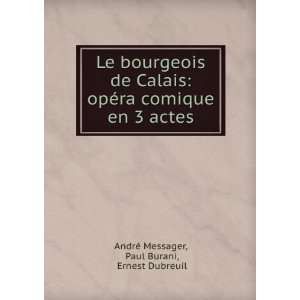 Le bourgeois de Calais: opéra comique en 3 actes

André Messager,
Paul Burani,
Ernest Dubreuil